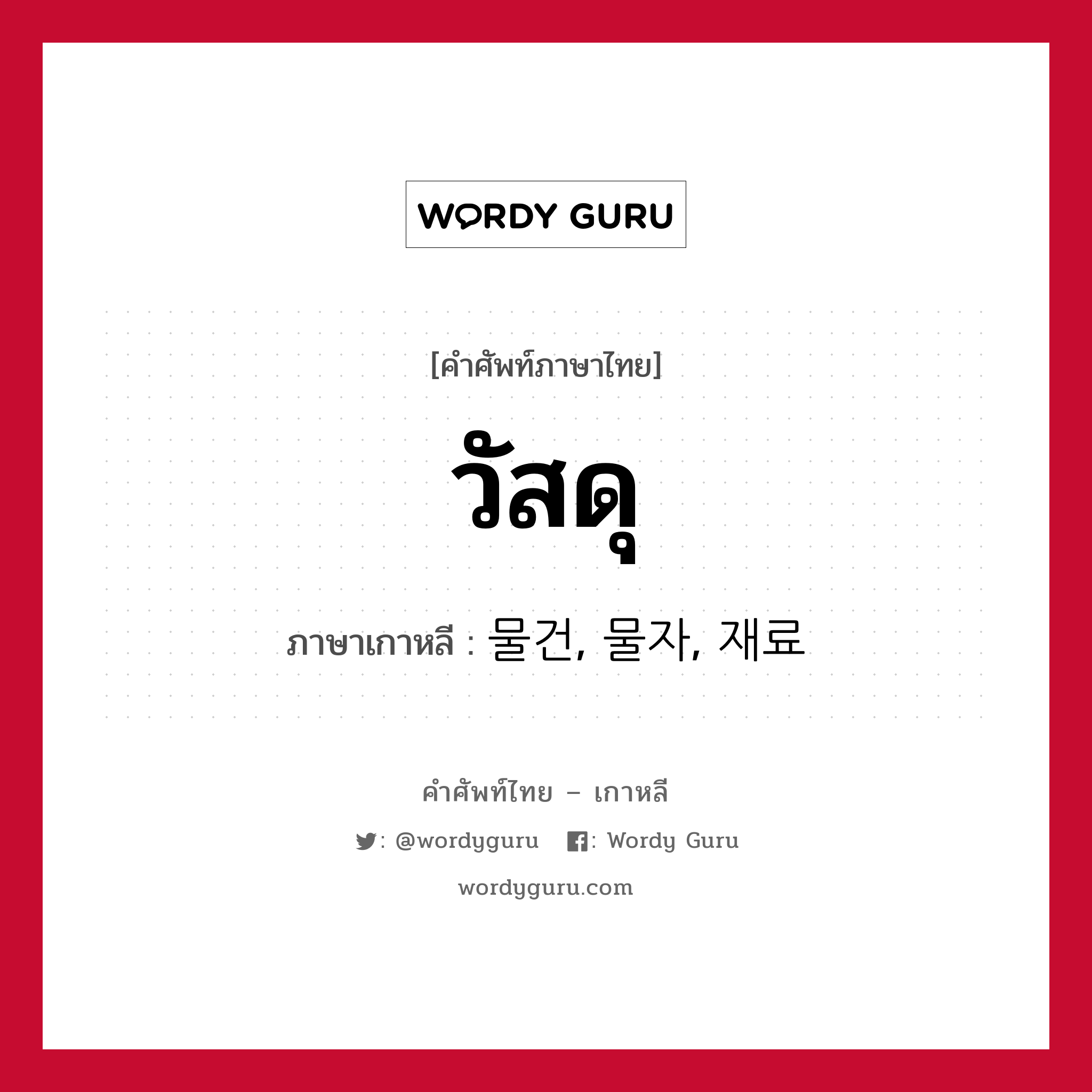 WORDY GURU

[คำศัพท์ภาษาไทย]

วัสดุ

ภาษาเกาหลี : 물건, 물자, 재료

คำศัพท์ไทย – เกาหลี

: @wordyguru : Wordy Guru

wordyguru.com